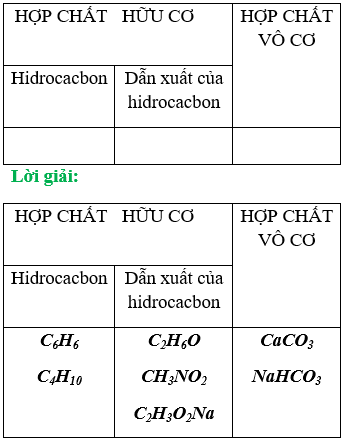 | HỢP CHẤT HỮU CƠ | | HỢP CHẤT VÔ CƠ |
|---|---|---|
| Hidrocacbon | Dẫn xuất của hidrocacbon | |
| | | |

Lời giải:

| HỢP CHẤT HỮU CƠ | | HỢP CHẤT VÔ CƠ |
|---|---|---|
| Hidrocacbon | Dẫn xuất của hidrocacbon | |
| $C_6H_6$ $C_4H_{10}$ | $C_2H_6O$ $CH_3NO_2$ $C_2H_3O_2Na$ | $CaCO_3$ $NaHCO_3$ |